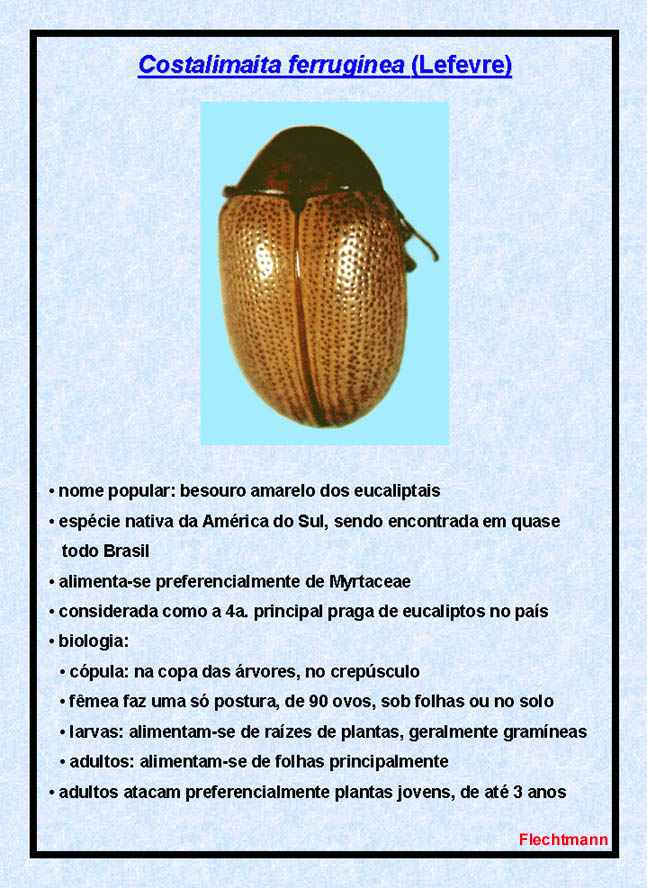 Costalimaita ferruginea (Lefevre)

• nome popular: besouro amarelo dos eucaliptais

• espécie nativa da América do Sul, sendo encontrada em quase todo Brasil

• alimenta-se preferencialmente de Myrtaceae

• considerada como a 4a. principal praga de eucaliptos no país

• biologia:

• cópula: na copa das árvores, no crepúsculo

• fêmea faz uma só postura, de 90 ovos, sob folhas ou no solo

• larvas: alimentam-se de raízes de plantas, geralmente gramíneas

• adultos: alimentam-se de folhas principalmente

• adultos atacam preferencialmente plantas jovens, de até 3 anos

Flechtmann